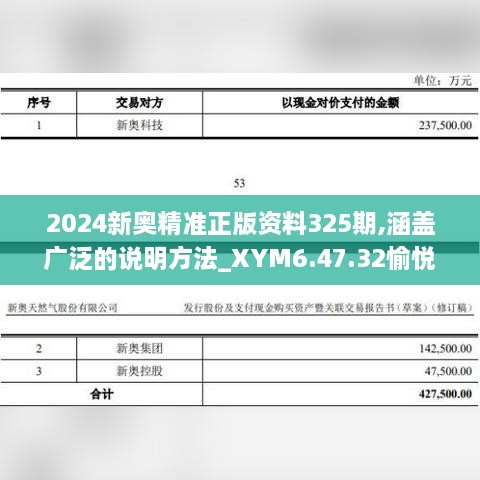 单位：万元

| 序号 | 交易对方 | 以现金对价支付的金额 |
|---|---|---|
| 1 | 新奥科技 | 237,500.00 |

53

2024新奥精准正版资料325期,涵盖广泛的说明方法_XYM6.47.32愉悦

新奥天然气股份有限公司 发行股份及支付现金购买资产暨关联交易报告书（草案）（修订稿）

| 2 | 新奥集团 | 142,500.00 |
|---|---|---|
| 3 | 新奥控股 | 47,500.00 |
| 合计 | | 427,500.00 |